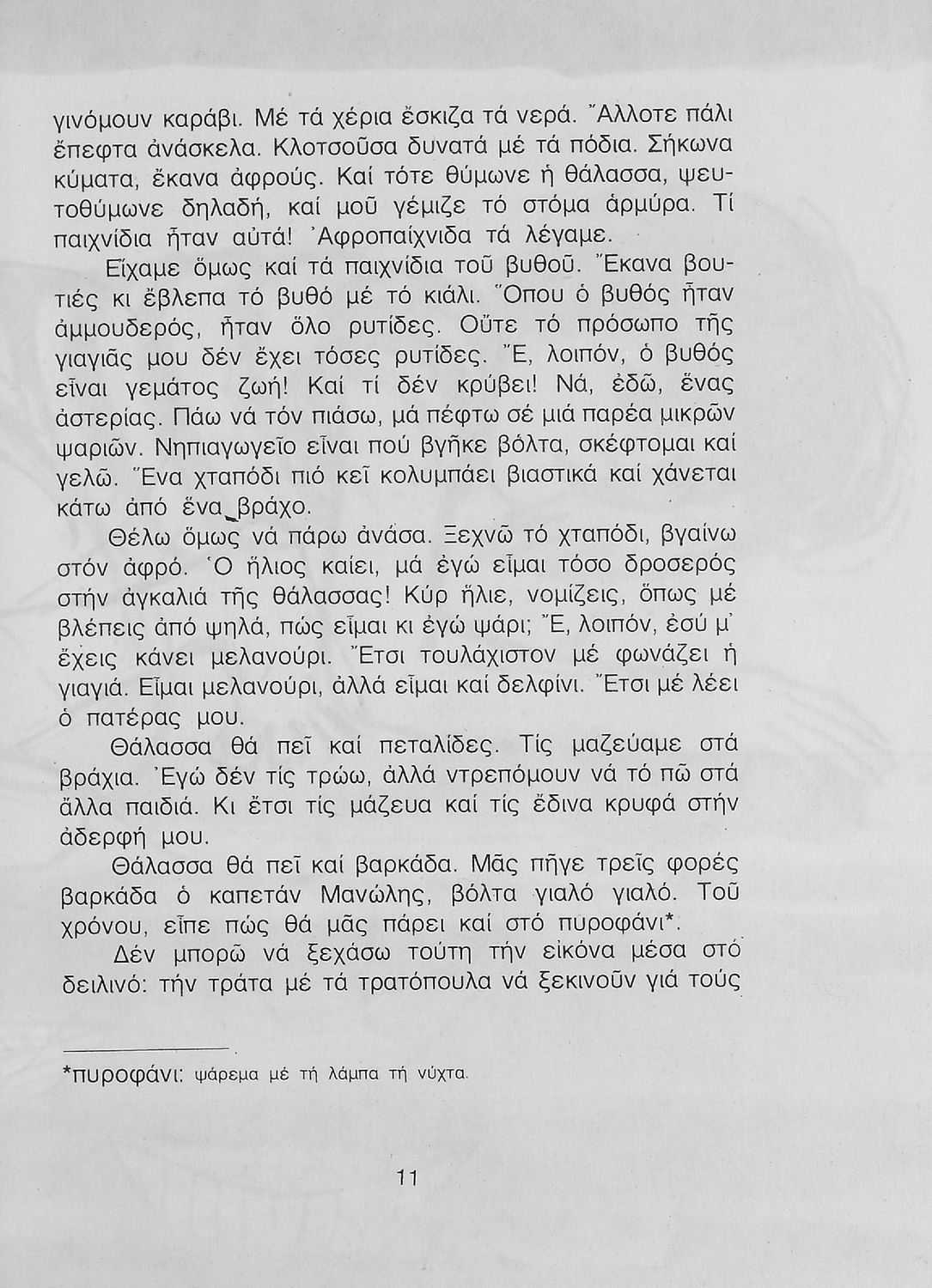 γινόμουν καράβι. Μέ τά χέρια ἔσκιζα τά νερά. Ἄλλοτε πάλι ἔπεφτα ἀνάσκελα. Κλοτσοῦσα δυνατά μέ τά πόδια. Σήκωνα κύματα, ἔκανα ἀφρούς. Καί τότε θύμωνε ἡ θάλασσα, ψευτοθύμωνε δηλαδή, καί μοῦ γέμιζε τό στόμα ἁρμύρα. Τί παιχνίδια ἦταν αὐτά! Ἀφροπαίχνιδα τά λέγαμε.

Εἴχαμε ὅμως καί τά παιχνίδια τοῦ βυθοῦ. Ἔκανα βουτιές κι ἔβλεπα τό βυθό μέ τό κιάλι. Ὅπου ὁ βυθός ἦταν ἀμμουδερός, ἦταν ὅλο ρυτίδες. Οὔτε τό πρόσωπο τῆς γιαγιᾶς μου δέν ἔχει τόσες ρυτίδες. Ἔ, λοιπόν, ὁ βυθός εἶναι γεμάτος ζωή! Καί τί δέν κρύβει! Νά, ἐδῶ, ἕνας ἀστερίας. Πάω νά τόν πιάσω, μά πέφτω σέ μιά παρέα μικρῶν ψαριῶν. Νηπιαγωγεῖο εἶναι πού βγῆκε βόλτα, σκέφτομαι καί γελῶ. Ἕνα χταπόδι πιό κεῖ κολυμπάει βιαστικά καί χάνεται κάτω ἀπό ἕνα βράχο.

Θέλω ὅμως νά πάρω ἀνάσα. Ξεχνῶ τό χταπόδι, βγαίνω στόν ἀφρό. Ὁ ἥλιος καίει, μά ἐγώ εἶμαι τόσο δροσερός στήν ἀγκαλιά τῆς θάλασσας! Κύρ ἥλιε, νομίζεις, ὅπως μέ βλέπεις ἀπό ψηλά, πώς εἶμαι κι ἐγώ ψάρι; Ἔ, λοιπόν, ἐσύ μ' ἔχεις κάνει μελανούρι. Ἔτσι τουλάχιστον μέ φωνάζει ἡ γιαγιά. Εἶμαι μελανούρι, ἀλλά εἶμαι καί δελφίνι. Ἔτσι μέ λέει ὁ πατέρας μου.

Θάλασσα θά πεῖ καί πεταλίδες. Τίς μαζεύαμε στά βράχια. Ἐγώ δέν τίς τρώω, ἀλλά ντρεπόμουν νά τό πῶ στά ἄλλα παιδιά. Κι ἔτσι τίς μάζευα καί τίς ἔδινα κρυφά στήν ἀδερφή μου.

Θάλασσα θά πεῖ καί βαρκάδα. Μᾶς πῆγε τρεῖς φορές βαρκάδα ὁ καπετάν Μανώλης, βόλτα γιαλό γιαλό. Τοῦ χρόνου, εἶπε πώς θά μᾶς πάρει καί στό πυροφάνι*.

Δέν μπορῶ νά ξεχάσω τούτη τήν εἰκόνα μέσα στό δειλινό: τήν τράτα μέ τά τρατόπουλα νά ξεκινοῦν γιά τούς

*πυροφάνι: ψάρεμα μέ τή λάμπα τή νύχτα.

11